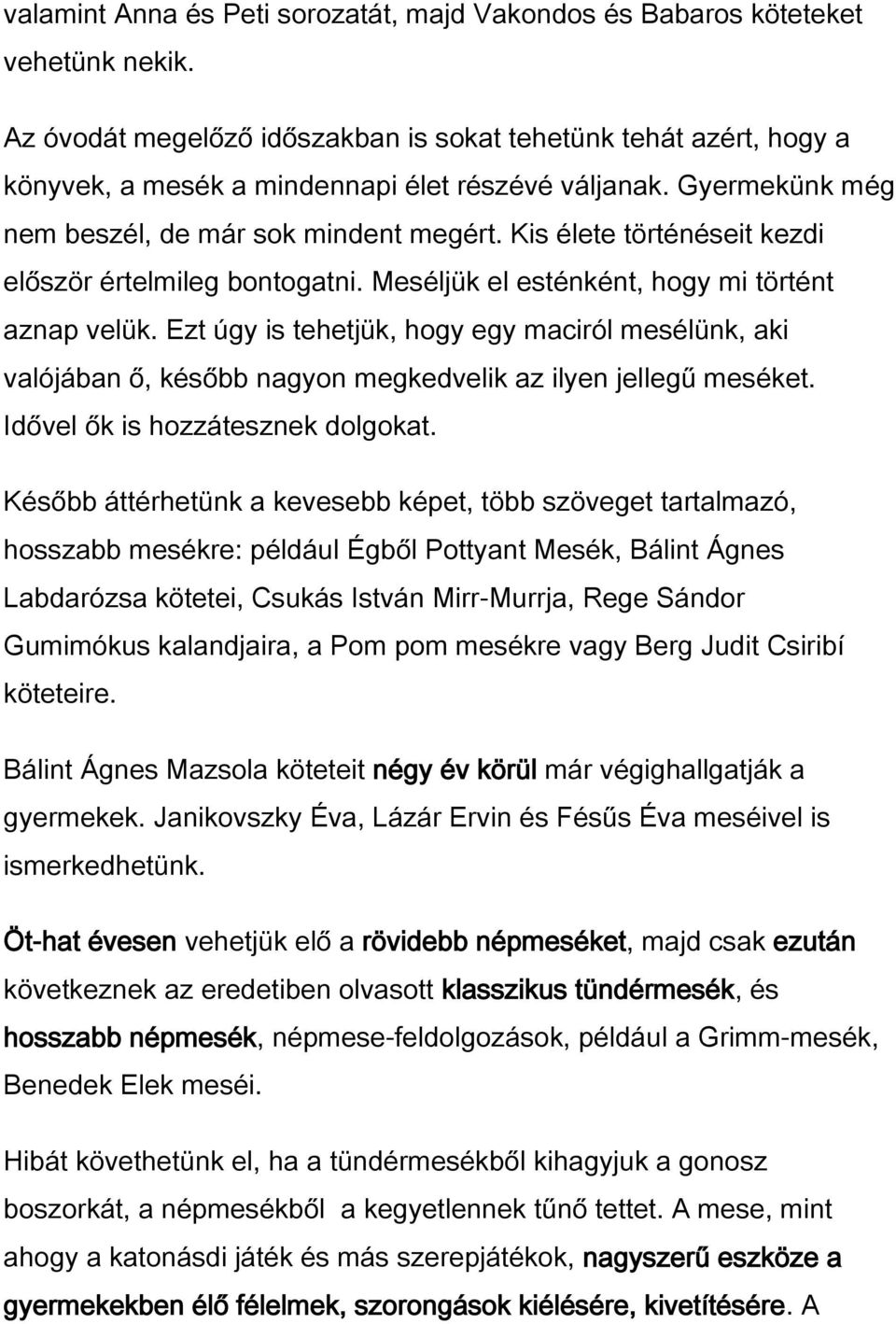 valamint Anna és Peti sorozatát, majd Vakondos és Babaros köteteket vehetünk nekik.

Az óvodát megelőző időszakban is sokat tehetünk tehát azért, hogy a könyvek, a mesék a mindennapi élet részévé váljanak. Gyermekünk még nem beszél, de már sok mindent megért. Kis élete történéseit kezdi először értelmileg bontogatni. Meséljük el esténként, hogy mi történt aznap velük. Ezt úgy is tehetjük, hogy egy maciról mesélünk, aki valójában ő, később nagyon megkedvelik az ilyen jellegű meséket. Idővel ők is hozzátesznek dolgokat.

Később áttérhetünk a kevesebb képet, több szöveget tartalmazó, hosszabb mesékre: például Égből Pottyant Mesék, Bálint Ágnes Labdarózsa kötetei, Csukás István Mirr-Murrja, Rege Sándor Gumimókus kalandjaira, a Pom pom mesékre vagy Berg Judit Csiribí köteteire.

Bálint Ágnes Mazsola köteteit négy év körül már végighallgatják a gyermekek. Janikovszky Éva, Lázár Ervin és Fésűs Éva meséivel is ismerkedhetünk.

Öt-hat évesen vehetjük elő a rövidebb népmeséket, majd csak ezután következnek az eredetiben olvasott klasszikus tündérmesék, és hosszabb népmesék, népmese-feldolgozások, például a Grimm-mesék, Benedek Elek meséi.

Hibát követhetünk el, ha a tündérmesékből kihagyjuk a gonosz boszorkát, a népmesékből a kegyetlennek tűnő tettet. A mese, mint ahogy a katonásdi játék és más szerepjátékok, nagyszerű eszköze a gyermekekben élő félelmek, szorongások kiélésére, kivetítésére. A